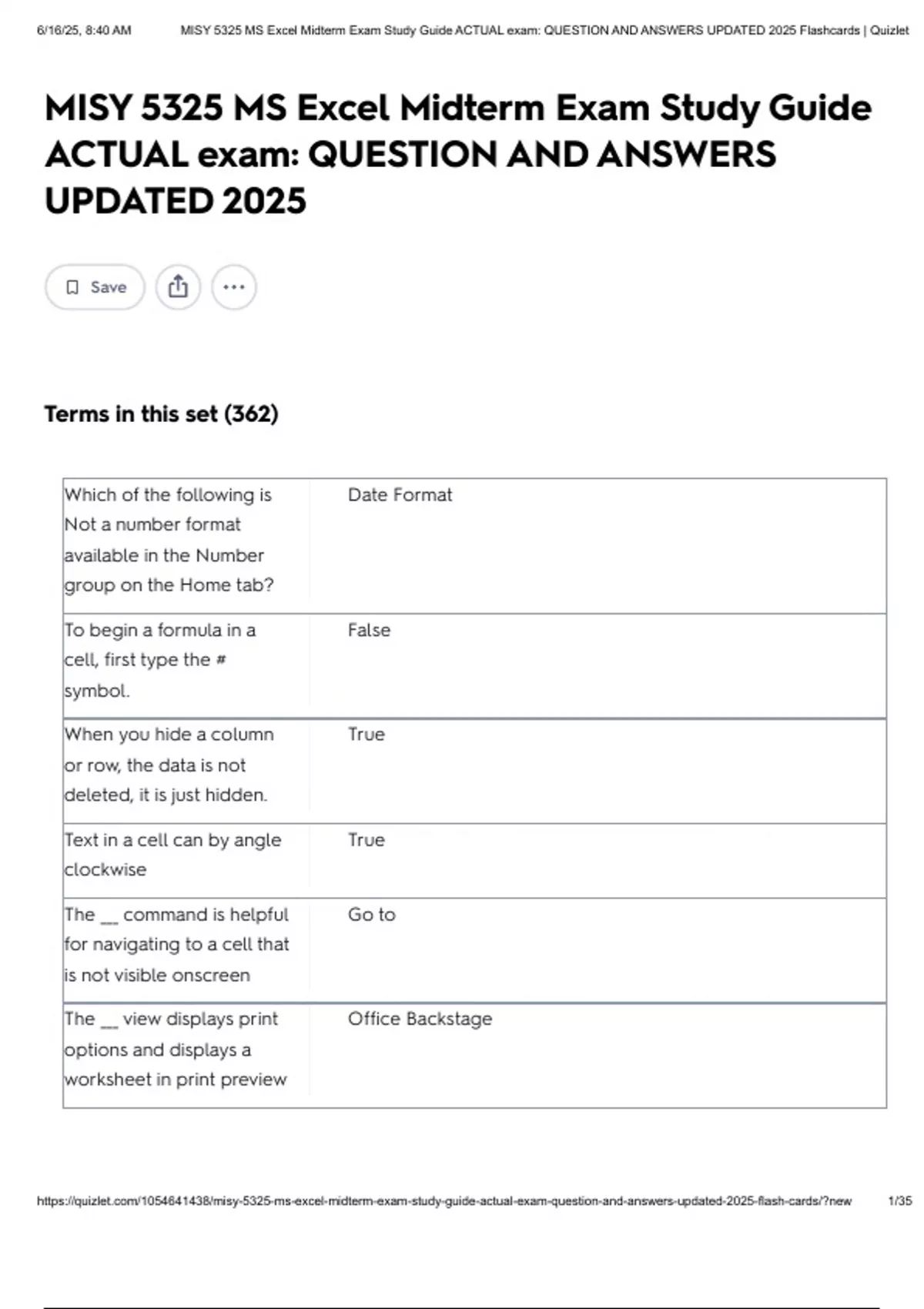 6/16/25, 8:40 AM MISY 5325 MS Excel Midterm Exam Study Guide ACTUAL exam: QUESTION AND ANSWERS UPDATED 2025 Flashcards | Quizlet

MISY 5325 MS Excel Midterm Exam Study Guide ACTUAL exam: QUESTION AND ANSWERS UPDATED 2025

Save

Terms in this set (362)

| | |
|---|---|
| Which of the following is Not a number format available in the Number group on the Home tab? | Date Format |
| To begin a formula in a cell, first type the # symbol. | False |
| When you hide a column or row, the data is not deleted, it is just hidden. | True |
| Text in a cell can by angle clockwise | True |
| The __ command is helpful for navigating to a cell that is not visible onscreen | Go to |
| The __ view displays print options and displays a worksheet in print preview | Office Backstage |

https://quizlet.com/1054641438/misy-5325-ms-excel-midterm-exam-study-guide-actual-exam-question-and-answers-updated-2025-flash-cards/?new 1/35